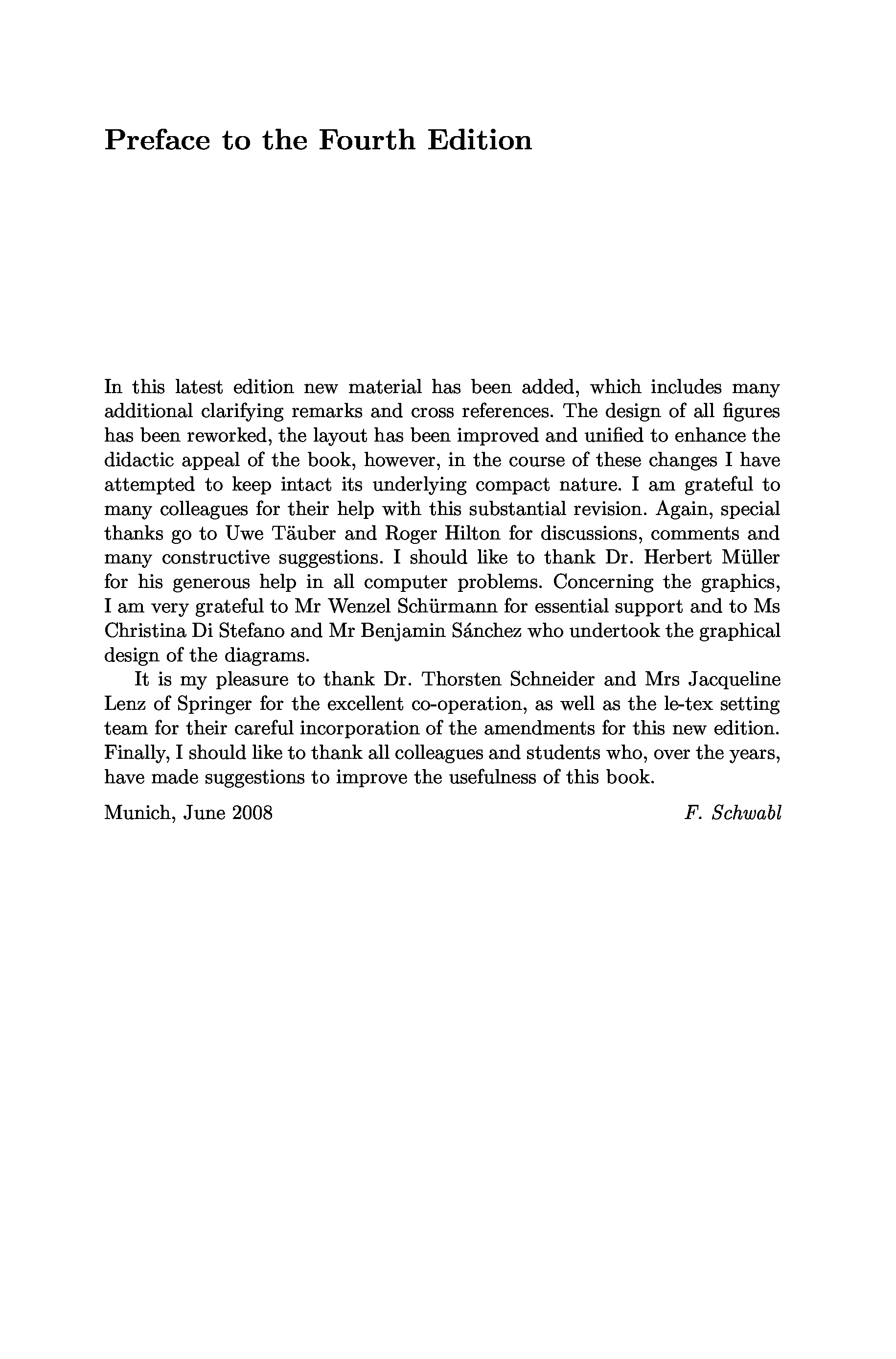 Preface to the Fourth Edition

In this latest edition new material has been added, which includes many additional clarifying remarks and cross references. The design of all figures has been reworked, the layout has been improved and unified to enhance the didactic appeal of the book, however, in the course of these changes I have attempted to keep intact its underlying compact nature. I am grateful to many colleagues for their help with this substantial revision. Again, special thanks go to Uwe Täuber and Roger Hilton for discussions, comments and many constructive suggestions. I should like to thank Dr. Herbert Müller for his generous help in all computer problems. Concerning the graphics, I am very grateful to Mr Wenzel Schürmann for essential support and to Ms Christina Di Stefano and Mr Benjamin Sánchez who undertook the graphical design of the diagrams.

It is my pleasure to thank Dr. Thorsten Schneider and Mrs Jacqueline Lenz of Springer for the excellent co-operation, as well as the le-tex setting team for their careful incorporation of the amendments for this new edition. Finally, I should like to thank all colleagues and students who, over the years, have made suggestions to improve the usefulness of this book.

Munich, June 2008 F. Schwabl